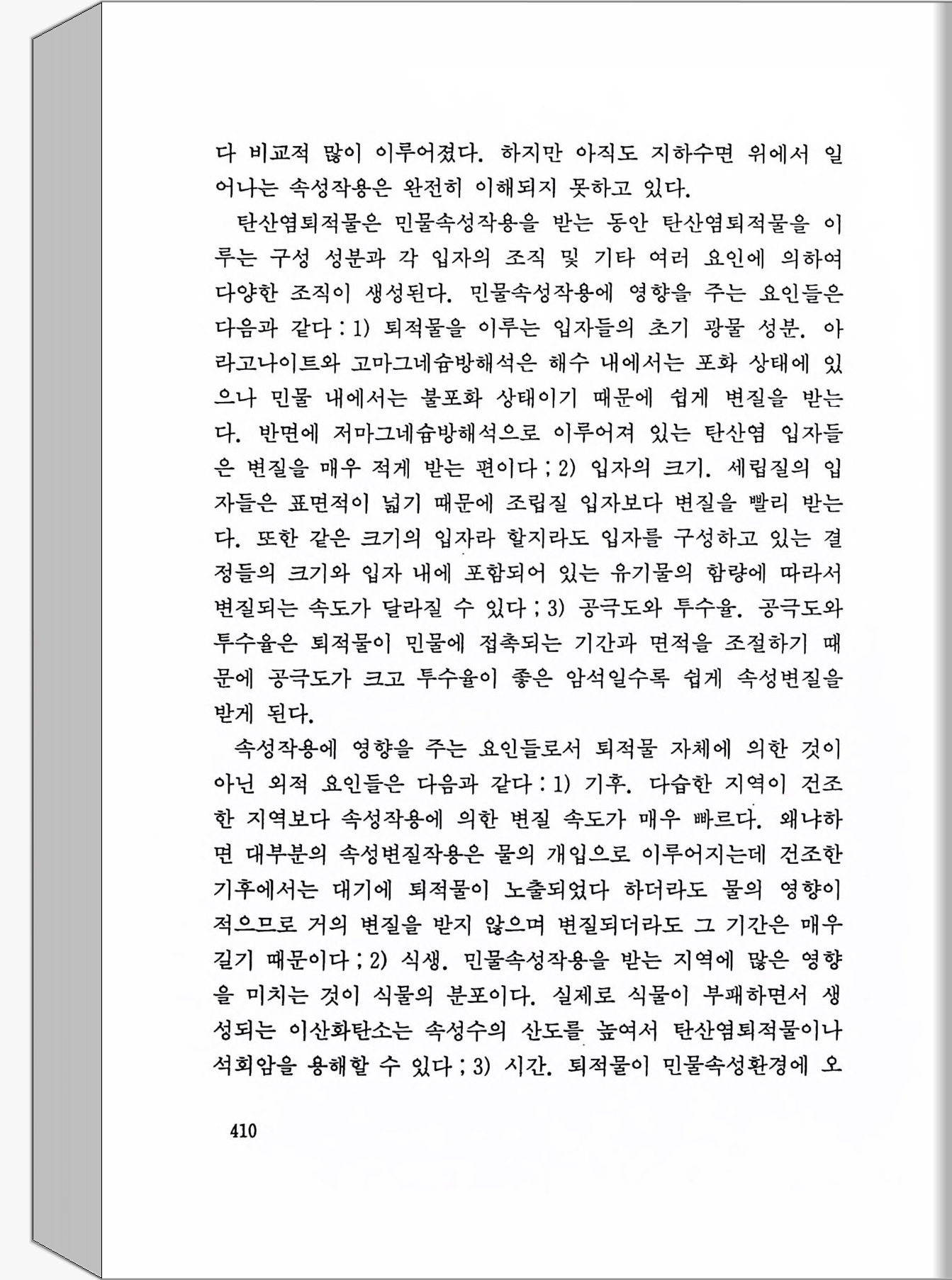 다 비교적 많이 이루어졌다. 하지만 아직도 지하수면 위에서 일어나는 속성작용은 완전히 이해되지 못하고 있다.

탄산염퇴적물은 민물속성작용을 받는 동안 탄산염퇴적물을 이루는 구성 성분과 각 입자의 조직 및 기타 여러 요인에 의하여 다양한 조직이 생성된다. 민물속성작용에 영향을 주는 요인들은 다음과 같다 : 1) 퇴적물을 이루는 입자들의 초기 광물 성분. 아라고나이트와 고마그네슘방해석은 해수 내에서는 포화 상태에 있으나 민물 내에서는 불포화 상태이기 때문에 쉽게 변질을 받는다. 반면에 저마그네슘방해석으로 이루어져 있는 탄산염 입자들은 변질을 매우 적게 받는 편이다 ; 2) 입자의 크기. 세립질의 입자들은 표면적이 넓기 때문에 조립질 입자보다 변질을 빨리 받는다. 또한 같은 크기의 입자라 할지라도 입자를 구성하고 있는 결정들의 크기와 입자 내에 포함되어 있는 유기물의 함량에 따라서 변질되는 속도가 달라질 수 있다 ; 3) 공극도와 투수율. 공극도와 투수율은 퇴적물이 민물에 접촉되는 기간과 면적을 조절하기 때문에 공극도가 크고 투수율이 좋은 암석일수록 쉽게 속성변질을 받게 된다.

속성작용에 영향을 주는 요인들로서 퇴적물 자체에 의한 것이 아닌 외적 요인들은 다음과 같다 : 1) 기후. 다습한 지역이 건조한 지역보다 속성작용에 의한 변질 속도가 매우 빠르다. 왜냐하면 대부분의 속성변질작용은 물의 개입으로 이루어지는데 건조한 기후에서는 대기에 퇴적물이 노출되었다 하더라도 물의 영향이 적으므로 거의 변질을 받지 않으며 변질되더라도 그 기간은 매우 길기 때문이다 ; 2) 식생. 민물속성작용을 받는 지역에 많은 영향을 미치는 것이 식물의 분포이다. 실제로 식물이 부패하면서 생성되는 이산화탄소는 속성수의 산도를 높여서 탄산염퇴적물이나 석회암을 용해할 수 있다 ; 3) 시간. 퇴적물이 민물속성환경에 오

410